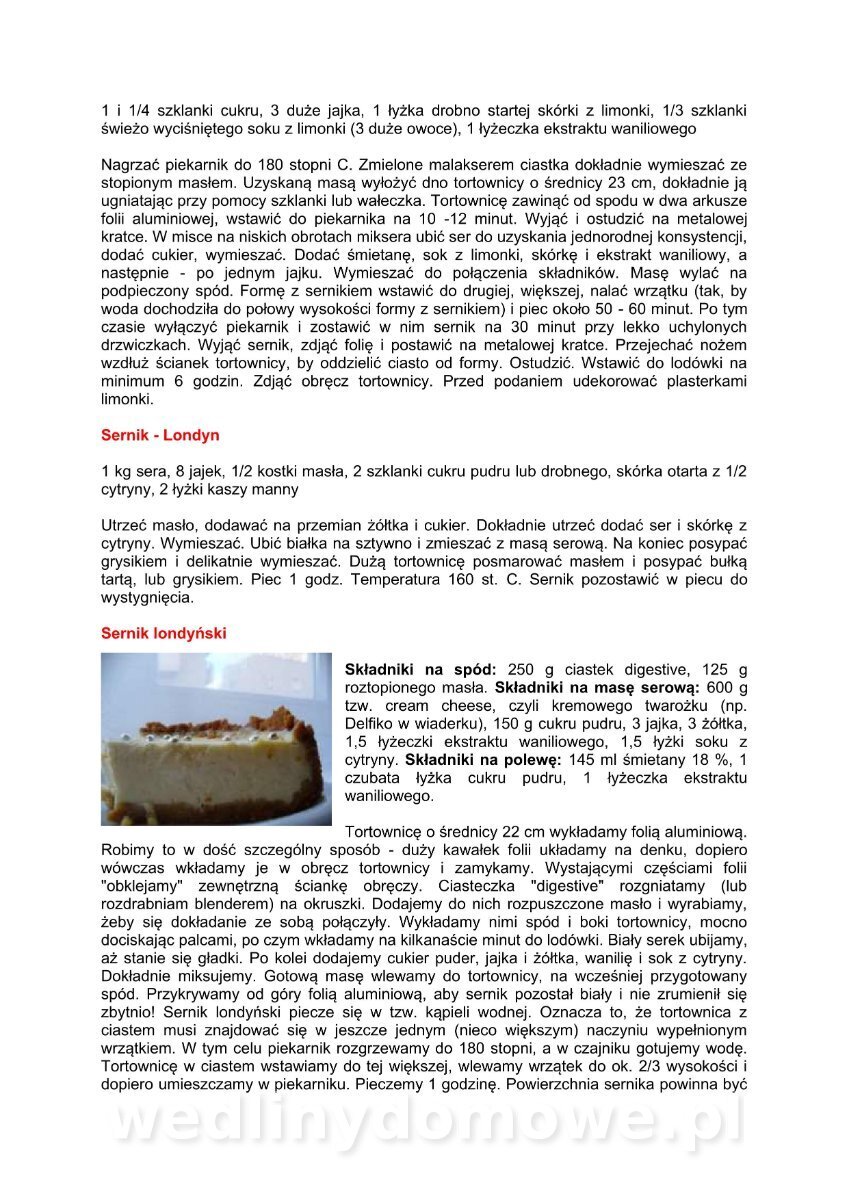 1 i 1/4 szklanki cukru, 3 duże jajka, 1 łyżka drobno startej skórki z limonki, 1/3 szklanki świeżo wyciśniętego soku z limonki (3 duże owoce), 1 łyżeczka ekstraktu waniliowego

Nagrzać piekarnik do 180 stopni C. Zmielone malakserem ciastka dokładnie wymieszać ze stopionym masłem. Uzyskaną masą wyłożyć dno tortownicy o średnicy 23 cm, dokładnie ją ugniatając przy pomocy szklanki lub wałeczka. Tortownicę zawinąć od spodu w dwa arkusze folii aluminiowej, wstawić do piekarnika na 10 -12 minut. Wyjąć i ostudzić na metalowej kratce. W misce na niskich obrotach miksera ubić ser do uzyskania jednorodnej konsystencji, dodać cukier, wymieszać. Dodać śmietanę, sok z limonki, skórkę i ekstrakt waniliowy, a następnie - po jednym jajku. Wymieszać do połączenia składników. Masę wylać na podpieczony spód. Formę z sernikiem wstawić do drugiej, większej, nalać wrzątku (tak, by woda dochodziła do połowy wysokości formy z sernikiem) i piec około 50 - 60 minut. Po tym czasie wyłączyć piekarnik i zostawić w nim sernik na 30 minut przy lekko uchylonych drzwiczkach. Wyjąć sernik, zdjąć folię i postawić na metalowej kratce. Przejechać nożem wzdłuż ścianek tortownicy, by oddzielić ciasto od formy. Ostudzić. Wstawić do lodówki na minimum 6 godzin. Zdjąć obręcz tortownicy. Przed podaniem udekorować plasterkami limonki.

Sernik - Londyn

1 kg sera, 8 jajek, 1/2 kostki masła, 2 szklanki cukru pudru lub drobnego, skórka otarta z 1/2 cytryny, 2 łyżki kaszy manny

Utrzeć masło, dodawać na przemian żółtka i cukier. Dokładnie utrzeć dodać ser i skórkę z cytryny. Wymieszać. Ubić białka na sztywno i zmieszać z masą serową. Na koniec posypać grysikiem i delikatnie wymieszać. Dużą tortownicę posmarować masłem i posypać bułką tartą, lub grysikiem. Piec 1 godz. Temperatura 160 st. C. Sernik pozostawić w piecu do wystygnięcia.

Sernik londyński

Składniki na spód: 250 g ciastek digestive, 125 g roztopionego masła. Składniki na masę serową: 600 g tzw. cream cheese, czyli kremowego twarożku (np. Delfiko w wiaderku), 150 g cukru pudru, 3 jajka, 3 żółtka, 1,5 łyżeczki ekstraktu waniliowego, 1,5 łyżki soku z cytryny. Składniki na polewę: 145 ml śmietany 18 %, 1 czubata łyżka cukru pudru, 1 łyżeczka ekstraktu waniliowego.

Tortownicę o średnicy 22 cm wykładamy folią aluminiową. Robimy to w dość szczególny sposób - duży kawałek folii układamy na denku, dopiero wówczas wkładamy je w obręcz tortownicy i zamykamy. Wystającymi częściami folii "obklejamy" zewnętrzną ściankę obręczy. Ciasteczka "digestive" rozgniatamy (lub rozdrabniam blenderem) na okruszki. Dodajemy do nich rozpuszczone masło i wyrabiamy, żeby się dokładanie ze sobą połączyły. Wykładamy nimi spód i boki tortownicy, mocno dociskając palcami, po czym wkładamy na kilkanaście minut do lodówki. Biały serek ubijamy, aż stanie się gładki. Po kolei dodajemy cukier puder, jajka i żółtka, wanilię i sok z cytryny. Dokładnie miksujemy. Gotową masę wlewamy do tortownicy, na wcześniej przygotowany spód. Przykrywamy od góry folią aluminiową, aby sernik pozostał biały i nie zrumienił się zbytnio! Sernik londyński piecze się w tzw. kąpieli wodnej. Oznacza to, że tortownica z ciastem musi znajdować się w jeszcze jednym (nieco większym) naczyniu wypełnionym wrzątkiem. W tym celu piekarnik rozgrzewamy do 180 stopni, a w czajniku gotujemy wodę. Tortownicę w ciastem wstawiamy do tej większej, wlewamy wrzątek do ok. 2/3 wysokości i dopiero umieszczamy w piekarniku. Pieczemy 1 godzinę. Powierzchnia sernika powinna być

wedlinydomowe.pl